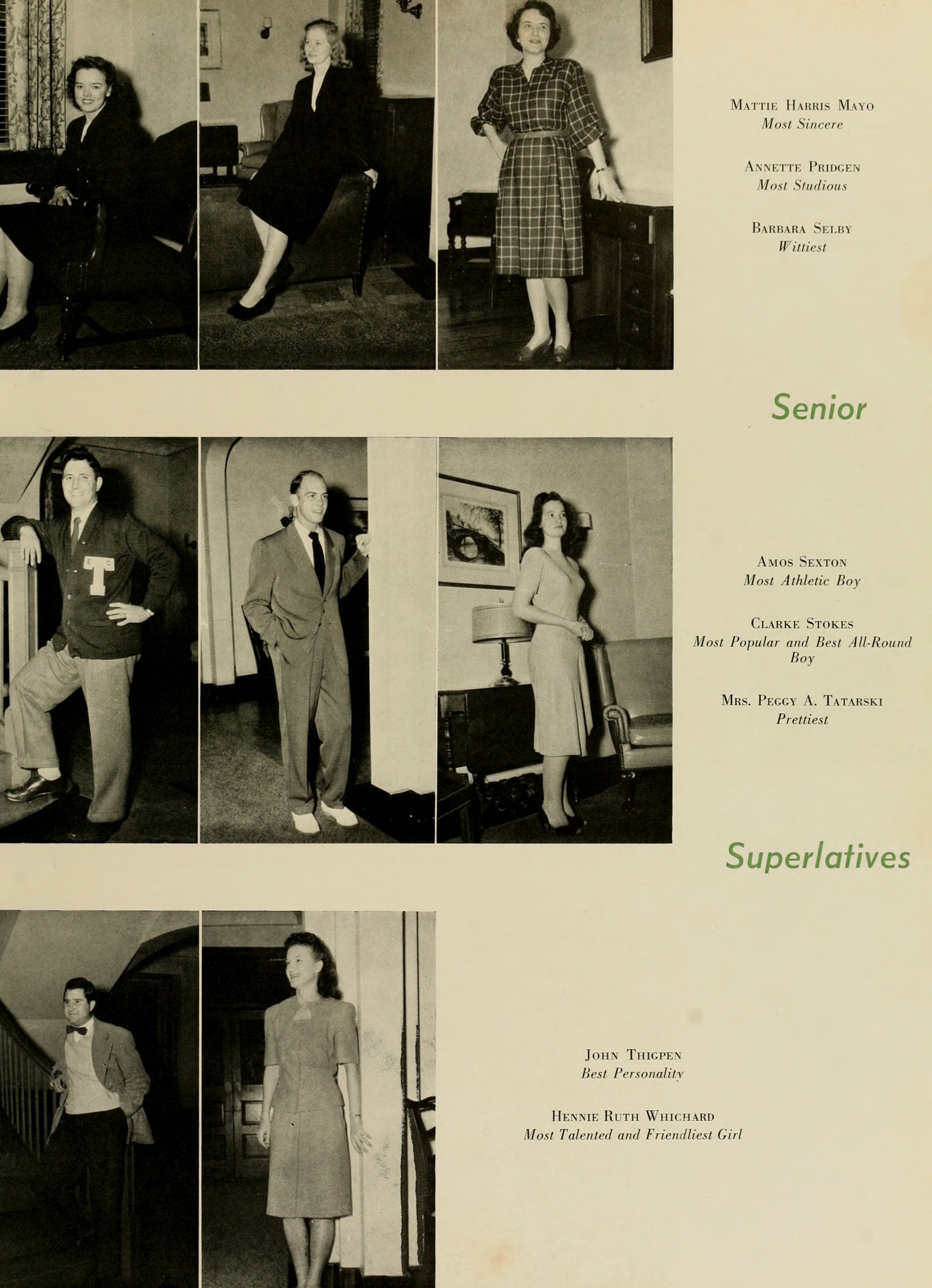 Mattie Harris Mayo
Most Sincere

Annette Pridgen
Most Studious

Barbara Selby
Wittiest

Senior

Amos Sexton
Most Athletic Boy

Clarke Stokes
Most Popular and Best All-Round Boy

Mrs. Peggy A. Tatarski
Prettiest

Superlatives

John Thigpen
Best Personality

Hennie Ruth Whichard
Most Talented and Friendliest Girl